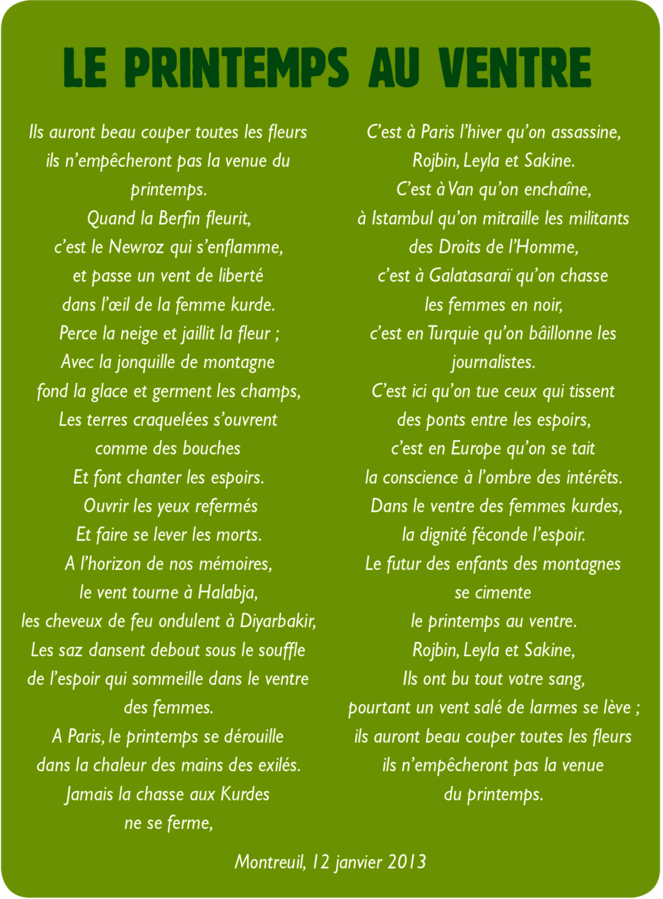 LE PRINTEMPS AU VENTRE

Ils auront beau couper toutes les fleurs
ils n'empêcheront pas la venue du printemps.
Quand la Berfin fleurit,
c'est le Newroz qui s'enflamme,
et passe un vent de liberté
dans l'œil de la femme kurde.
Perce la neige et jaillit la fleur ;
Avec la jonquille de montagne
fond la glace et germent les champs,
Les terres craquelées s'ouvrent
comme des bouches
Et font chanter les espoirs.
Ouvrir les yeux refermés
Et faire se lever les morts.
A l'horizon de nos mémoires,
le vent tourne à Halabja,
les cheveux de feu ondulent à Diyarbakir,
Les saz dansent debout sous le souffle
de l'espoir qui sommeille dans le ventre des femmes.
A Paris, le printemps se dérouille
dans la chaleur des mains des exilés.
Jamais la chasse aux Kurdes
ne se ferme,

C'est à Paris l'hiver qu'on assassine,
Rojbin, Leyla et Sakine.
C'est à Van qu'on enchaîne,
à Istambul qu'on mitraille les militants
des Droits de l'Homme,
c'est à Galatasaraï qu'on chasse
les femmes en noir,
c'est en Turquie qu'on bâillonne les journalistes.
C'est ici qu'on tue ceux qui tissent
des ponts entre les espoirs,
c'est en Europe qu'on se tait
la conscience à l'ombre des intérêts.
Dans le ventre des femmes kurdes,
la dignité féconde l'espoir.
Le futur des enfants des montagnes
se cimente
le printemps au ventre.
Rojbin, Leyla et Sakine,
Ils ont bu tout votre sang,
pourtant un vent salé de larmes se lève ;
ils auront beau couper toutes les fleurs
ils n'empêcheront pas la venue
du printemps.

Montreuil, 12 janvier 2013